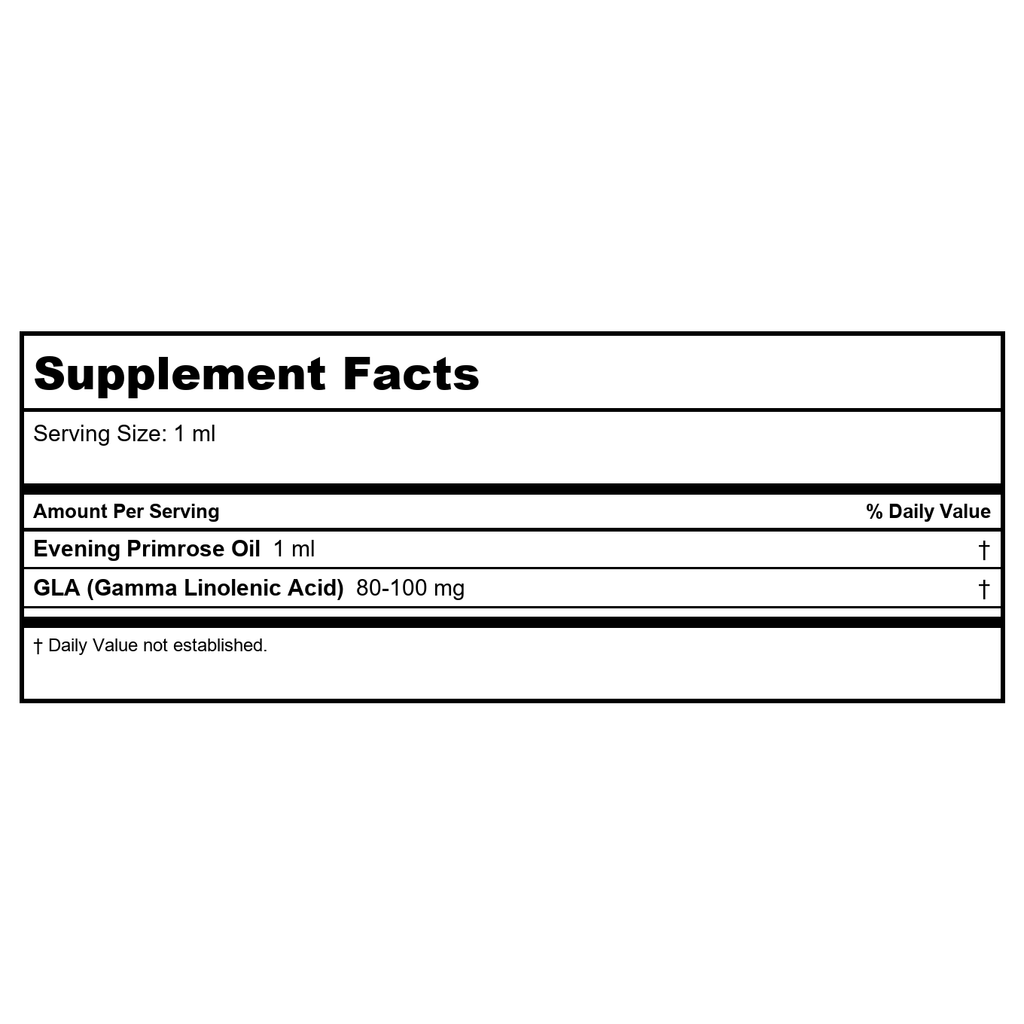 Supplement Facts

Serving Size: 1 ml

| Amount Per Serving | % Daily Value |
|---|---|
| Evening Primrose Oil 1 ml | † |
| GLA (Gamma Linolenic Acid) 80-100 mg | † |

† Daily Value not established.